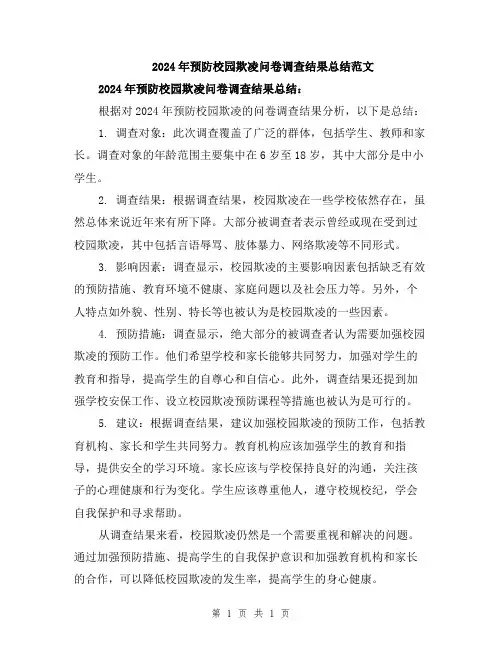 2024年预防校园欺凌问卷调查结果总结范文

2024年预防校园欺凌问卷调查结果总结：

根据对2024年预防校园欺凌的问卷调查结果分析，以下是总结：

1. 调查对象：此次调查覆盖了广泛的群体，包括学生、教师和家长。调查对象的年龄范围主要集中在6岁至18岁，其中大部分是中小学生。

2. 调查结果：根据调查结果，校园欺凌在一些学校依然存在，虽然总体来说近年来有所下降。大部分被调查者表示曾经或现在受到过校园欺凌，其中包括言语辱骂、肢体暴力、网络欺凌等不同形式。

3. 影响因素：调查显示，校园欺凌的主要影响因素包括缺乏有效的预防措施、教育环境不健康、家庭问题以及社会压力等。另外，个人特点如外貌、性别、特长等也被认为是校园欺凌的一些因素。

4. 预防措施：调查显示，绝大部分的被调查者认为需要加强校园欺凌的预防工作。他们希望学校和家长能够共同努力，加强对学生的教育和指导，提高学生的自尊心和自信心。此外，调查结果还提到加强学校安保工作、设立校园欺凌预防课程等措施也被认为是可行的。

5. 建议：根据调查结果，建议加强校园欺凌的预防工作，包括教育机构、家长和学生共同努力。教育机构应该加强学生的教育和指导，提供安全的学习环境。家长应该与学校保持良好的沟通，关注孩子的心理健康和行为变化。学生应该尊重他人，遵守校规校纪，学会自我保护和寻求帮助。

从调查结果来看，校园欺凌仍然是一个需要重视和解决的问题。通过加强预防措施、提高学生的自我保护意识和加强教育机构和家长的合作，可以降低校园欺凌的发生率，提高学生的身心健康。

第 1 页 共 1 页